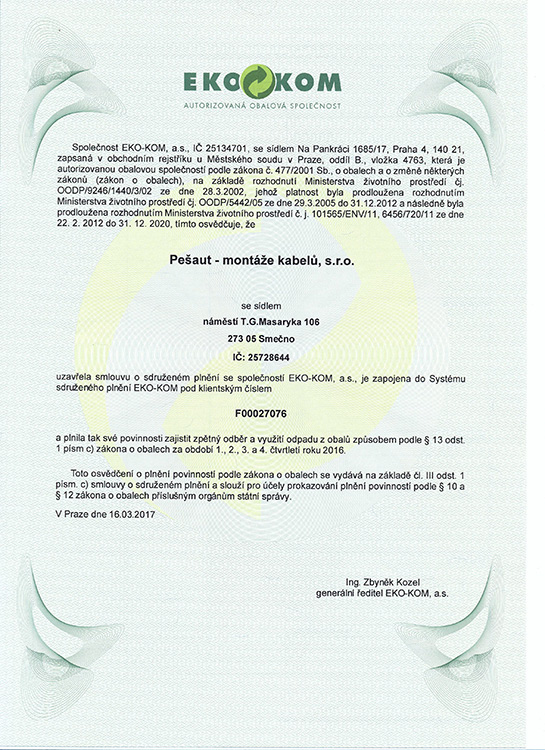 EKO KOM
AUTORIZOVANÁ OBALOVÁ SPOLEČNOST

Společnost EKO-KOM, a.s., IČ 25134701, se sídlem Na Pankráci 1685/17, Praha 4, 140 21, zapsaná v obchodním rejstříku u Městského soudu v Praze, oddíl B., vložka 4763, která je autorizovanou obalovou společností podle zákona č. 477/2001 Sb., o obalech a o změně některých zákonů (zákon o obalech), na základě rozhodnutí Ministerstva životního prostředí čj. OODP/9246/1440/3/02 ze dne 28.3.2002, jehož platnost byla prodloužena rozhodnutím Ministerstva životního prostředí čj. OODP/5442/05 ze dne 29.3.2005 do 31.12.2012 a následně byla prodloužena rozhodnutím Ministerstva životního prostředí č. j. 101565/ENV/11, 6456/720/11 ze dne 22. 2. 2012 do 31. 12. 2020, tímto osvědčuje, že

Pešaut - montáže kabelů, s.r.o.

se sídlem
náměstí T.G.Masaryka 106
273 05 Smečno
IČ: 25728644

uzavřela smlouvu o sdruženém plnění se společností EKO-KOM, a.s., je zapojena do Systému sdruženého plnění EKO-KOM pod klientským číslem

F00027076

a plnila tak své povinnosti zajistit zpětný odběr a využití odpadu z obalů způsobem podle § 13 odst. 1 písm c) zákona o obalech za období 1., 2., 3. a 4. čtvrtletí roku 2016.

Toto osvědčení o plnění povinností podle zákona o obalech se vydává na základě čl. III odst. 1 písm. c) smlouvy o sdruženém plnění a slouží pro účely prokazování plnění povinností podle § 10 a § 12 zákona o obalech příslušným orgánům státní správy.

V Praze dne 16.03.2017

Ing. Zbyněk Kozel
generální ředitel EKO-KOM, a.s.